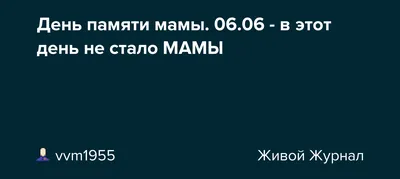 День памяти мамы. 06.06 - в этот день не стало МАМЫ

vvm1955

Живой Журнал